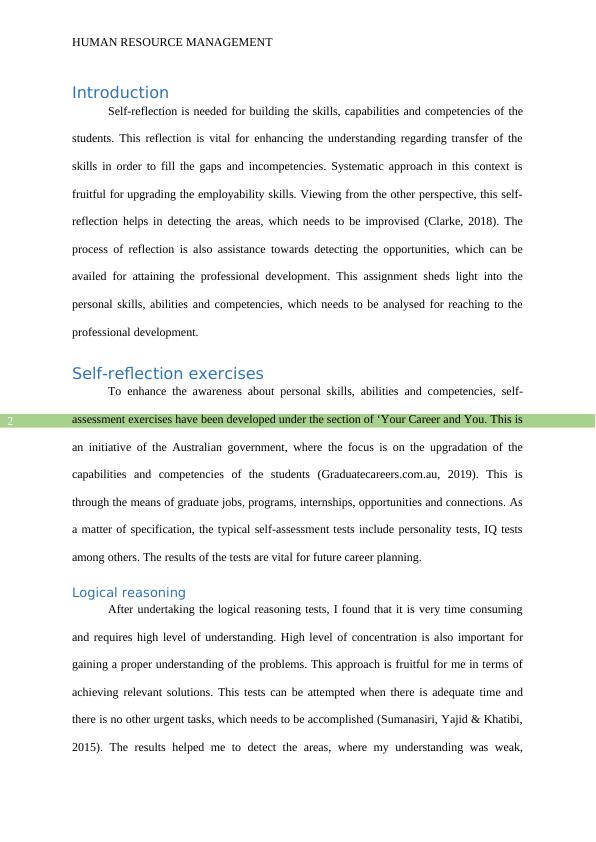 HUMAN RESOURCE MANAGEMENT

Introduction

Self-reflection is needed for building the skills, capabilities and competencies of the students. This reflection is vital for enhancing the understanding regarding transfer of the skills in order to fill the gaps and incompetencies. Systematic approach in this context is fruitful for upgrading the employability skills. Viewing from the other perspective, this self-reflection helps in detecting the areas, which needs to be improvised (Clarke, 2018). The process of reflection is also assistance towards detecting the opportunities, which can be availed for attaining the professional development. This assignment sheds light into the personal skills, abilities and competencies, which needs to be analysed for reaching to the professional development.

Self-reflection exercises

To enhance the awareness about personal skills, abilities and competencies, self-assessment exercises have been developed under the section of ‘Your Career and You. This is an initiative of the Australian government, where the focus is on the upgradation of the capabilities and competencies of the students (Graduatecareers.com.au, 2019). This is through the means of graduate jobs, programs, internships, opportunities and connections. As a matter of specification, the typical self-assessment tests include personality tests, IQ tests among others. The results of the tests are vital for future career planning.

2

Logical reasoning

After undertaking the logical reasoning tests, I found that it is very time consuming and requires high level of understanding. High level of concentration is also important for gaining a proper understanding of the problems. This approach is fruitful for me in terms of achieving relevant solutions. This tests can be attempted when there is adequate time and there is no other urgent tasks, which needs to be accomplished (Sumanasiri, Yajid & Khatibi, 2015). The results helped me to detect the areas, where my understanding was weak,